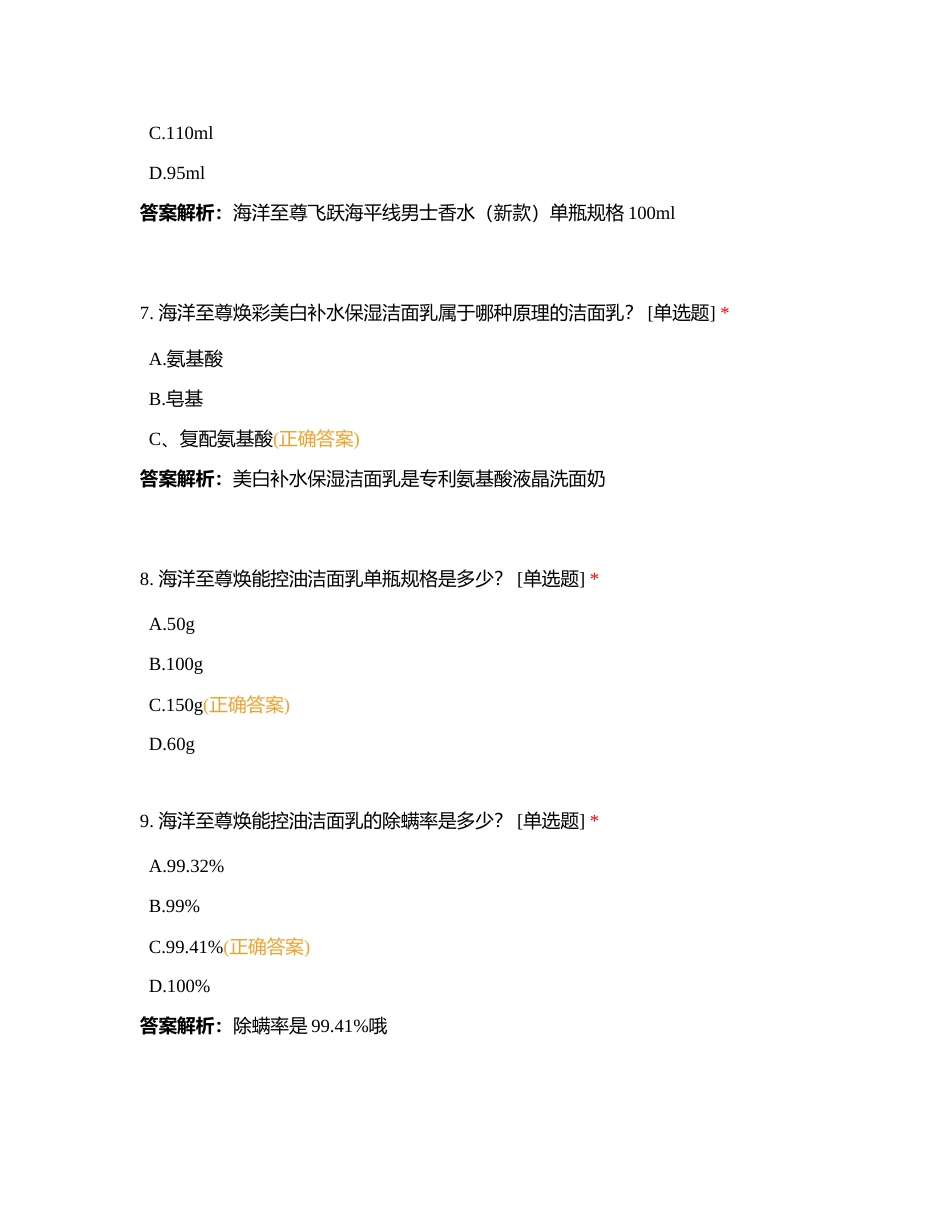 C.110ml

D.95ml

答案解析：海洋至尊飞跃海平线男士香水（新款）单瓶规格 100ml

7. 海洋至尊焕彩美白补水保湿洁面乳属于哪种原理的洁面乳？ [单选题] *

A.氨基酸

B.皂基

C、复配氨基酸(正确答案)

答案解析：美白补水保湿洁面乳是专利氨基酸液晶洗面奶

8. 海洋至尊焕能控油洁面乳单瓶规格是多少？ [单选题] *

A.50g

B.100g

C.150g(正确答案)

D.60g

9. 海洋至尊焕能控油洁面乳的除螨率是多少？ [单选题] *

A.99.32%

B.99%

C.99.41%(正确答案)

D.100%

答案解析：除螨率是 99.41%哦